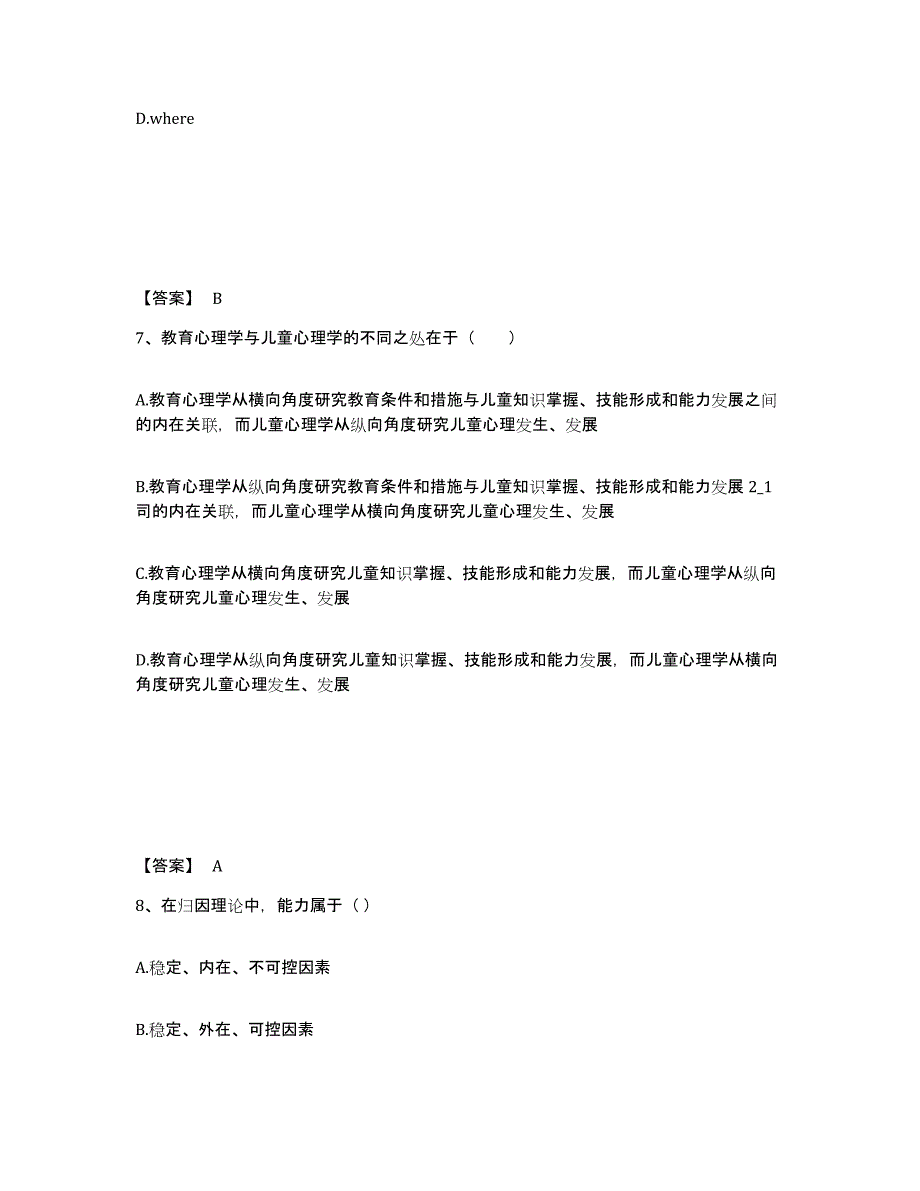 D.where

【答案】 B

7、教育心理学与儿童心理学的不同之处在于（　　）

A.教育心理学从横向角度研究教育条件和措施与儿童知识掌握、技能形成和能力发展之间的内在关联，而儿童心理学从纵向角度研究儿童心理发生、发展

B.教育心理学从纵向角度研究教育条件和措施与儿童知识掌握、技能形成和能力发展 2_1 司的内在关联，而儿童心理学从横向角度研究儿童心理发生、发展

C.教育心理学从横向角度研究儿童知识掌握、技能形成和能力发展，而儿童心理学从纵向角度研究儿童心理发生、发展

D.教育心理学从纵向角度研究儿童知识掌握、技能形成和能力发展，而儿童心理学从横向角度研究儿童心理发生、发展

【答案】 A

8、在归因理论中，能力属于（）

A.稳定、内在、不可控因素

B.稳定、外在、可控因素